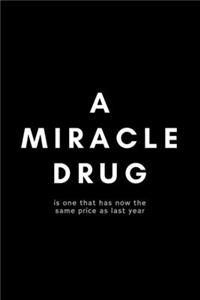 A
MIRACLE
DRUG

is one that has now the same price as last year